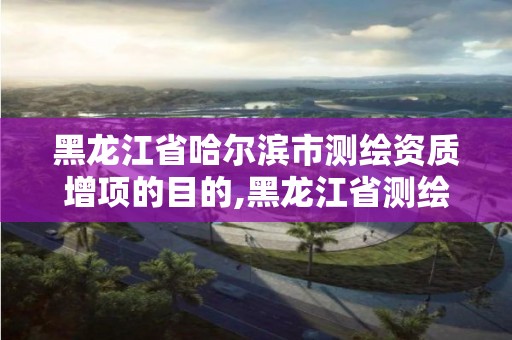 黑龙江省哈尔滨市测绘资质增项的目的,黑龙江省测绘